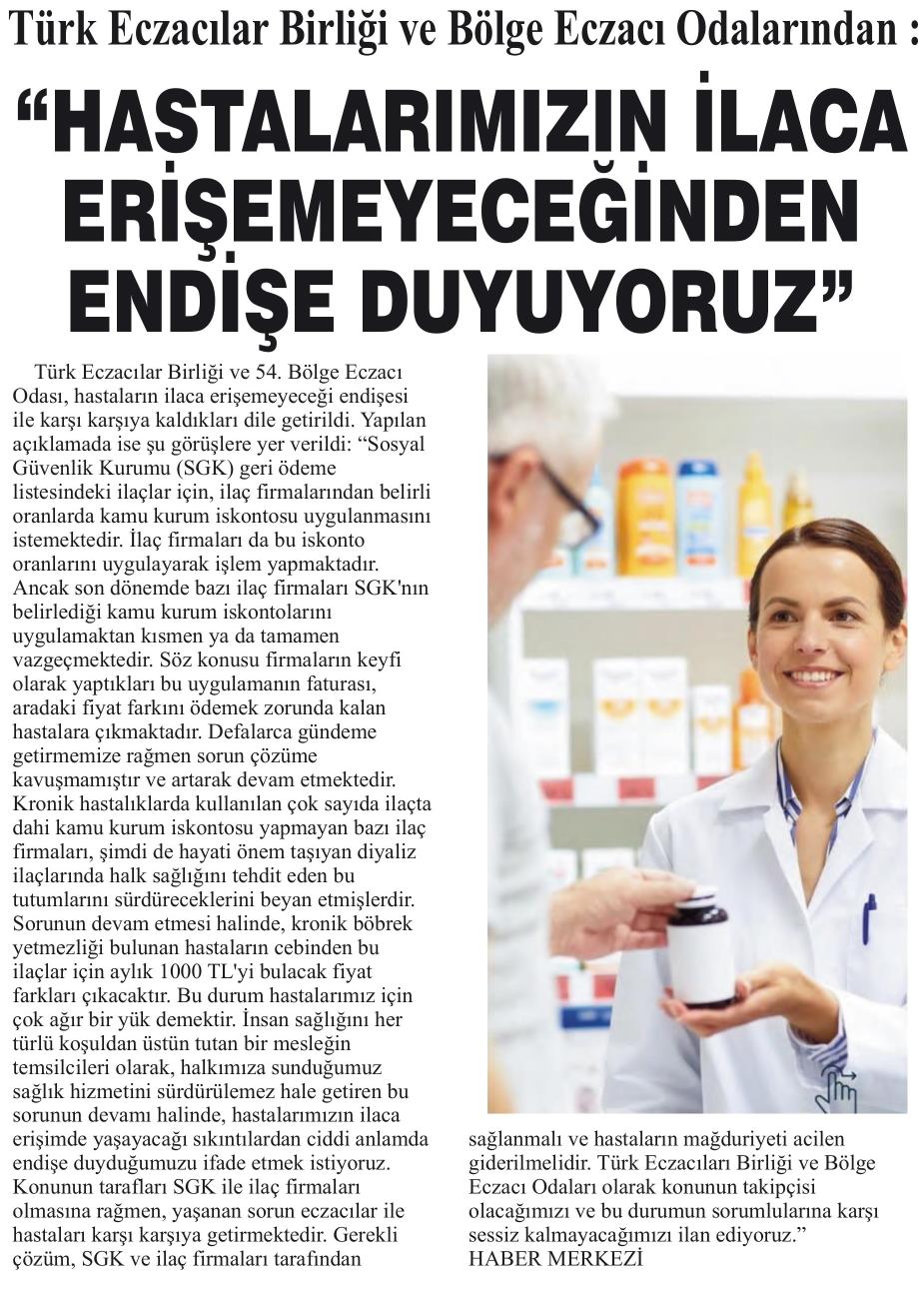 Türk Eczacılar Birliği ve Bölge Eczacı Odalarından :

“HASTALARIMIZIN İLACA ERİŞEMEYECEĞİNDEN ENDİŞE DUYUYORUZ”

Türk Eczacılar Birliği ve 54. Bölge Eczacı Odası, hastaların ilaca erişemeyeceği endişesi ile karşı karşıya kaldıkları dile getirildi. Yapılan açıklamada ise şu görüşlere yer verildi: “Sosyal Güvenlik Kurumu (SGK) geri ödeme listesindeki ilaçlar için, ilaç firmalarından belirli oranlarda kamu kurum iskontosu uygulanmasını istemektedir. İlaç firmaları da bu iskonto oranlarını uygulayarak işlem yapmaktadır. Ancak son dönemde bazı ilaç firmaları SGK'nın belirlediği kamu kurum iskontolarını uygulamaktan kısmen ya da tamamen vazgeçmektedir. Söz konusu firmaların keyfi olarak yaptıkları bu uygulamanın faturası, aradaki fiyat farkını ödemek zorunda kalan hastalara çıkmaktadır. Defalarca gündeme getirmemize rağmen sorun çözüme kavuşmamıştır ve artarak devam etmektedir. Kronik hastalıklarda kullanılan çok sayıda ilaçta dahi kamu kurum iskontosu yapmayan bazı ilaç firmaları, şimdi de hayati önem taşıyan diyaliz ilaçlarında halk sağlığını tehdit eden bu tutumlarını sürdüreceklerini beyan etmişlerdir. Sorunun devam etmesi halinde, kronik böbrek yetmezliği bulunan hastaların cebinden bu ilaçlar için aylık 1000 TL'yi bulacak fiyat farkları çıkacaktır. Bu durum hastalarımız için çok ağır bir yük demektir. İnsan sağlığını her türlü koşuldan üstün tutan bir mesleğin temsilcileri olarak, halkımıza sunduğumuz sağlık hizmetini sürdürülemez hale getiren bu sorunun devamı halinde, hastalarımızın ilaca erişimde yaşayacağı sıkıntılardan ciddi anlamda endişe duyduğumuzu ifade etmek istiyoruz. Konunun tarafları SGK ile ilaç firmaları olmasına rağmen, yaşanan sorun eczacılar ile hastaları karşı karşıya getirmektedir. Gerekli çözüm, SGK ve ilaç firmaları tarafından sağlanmalı ve hastaların mağduriyeti acilen giderilmelidir. Türk Eczacıları Birliği ve Bölge Eczacı Odaları olarak konunun takipçisi olacağımızı ve bu durumun sorumlularına karşı sessiz kalmayacağımızı ilan ediyoruz.”
HABER MERKEZİ